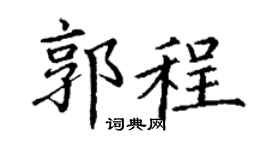 郭程

词典网